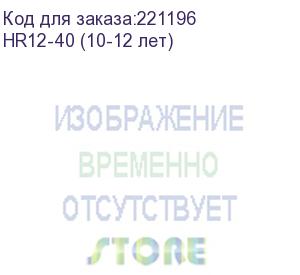 Код для заказа:221196
HR12-40 (10-12 лет)

ИЗОБРАЖЕНИЕ
ВРЕМЕННО
ОТСУТСТВУЕТ
STORE